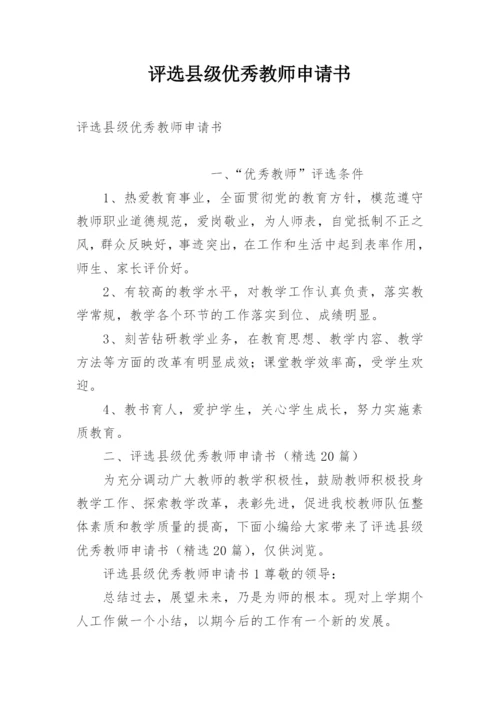 评选县级优秀教师申请书

评选县级优秀教师申请书

一、“优秀教师”评选条件

1、热爱教育事业，全面贯彻党的教育方针，模范遵守教师职业道德规范，爱岗敬业，为人师表，自觉抵制不正之风，群众反映好，事迹突出，在工作和生活中起到表率作用，师生、家长评价好。

2、有较高的教学水平，对教学工作认真负责，落实教学常规，教学各个环节的工作落实到位、成绩明显。

3、刻苦钻研教学业务，在教育思想、教学内容、教学方法等方面的改革有明显成效；课堂教学效率高，受学生欢迎。

4、教书育人，爱护学生，关心学生成长，努力实施素质教育。

二、评选县级优秀教师申请书（精选20篇）

为充分调动广大教师的教学积极性，鼓励教师积极投身教学工作、探索教学改革，表彰先进，促进我校教师队伍整体素质和教学质量的提高，下面小编给大家带来了评选县级优秀教师申请书（精选20篇），仅供浏览。

评选县级优秀教师申请书1尊敬的领导：

总结过去，展望未来，乃是为师的根本。现对上学期个人工作做一个小结，以期今后的工作有一个新的发展。